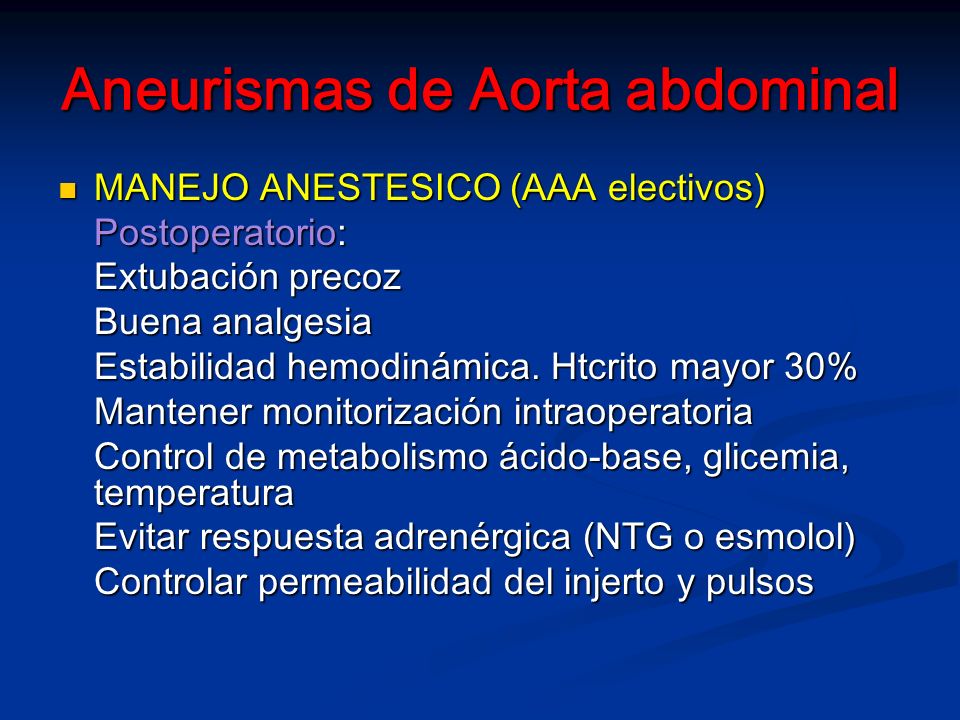 Aneurismas de Aorta abdominal

MANEJO ANESTESICO (AAA electivos)
Postoperatorio:
Extubación precoz
Buena analgesia
Estabilidad hemodinámica. Htcrito mayor 30%
Mantener monitorización intraoperatoria
Control de metabolismo ácido-base, glicemia, temperatura
Evitar respuesta adrenérgica (NTG o esmolol)
Controlar permeabilidad del injerto y pulsos